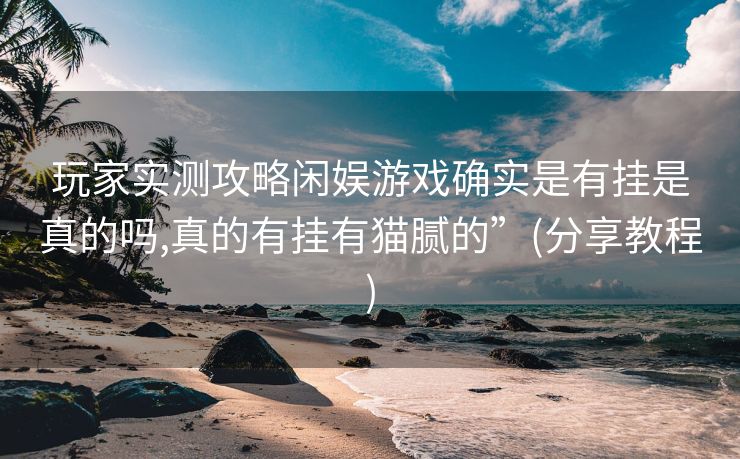 玩家实测攻略闲娱游戏确实是有挂是真的吗,真的有挂有猫腻的”(分享教程)